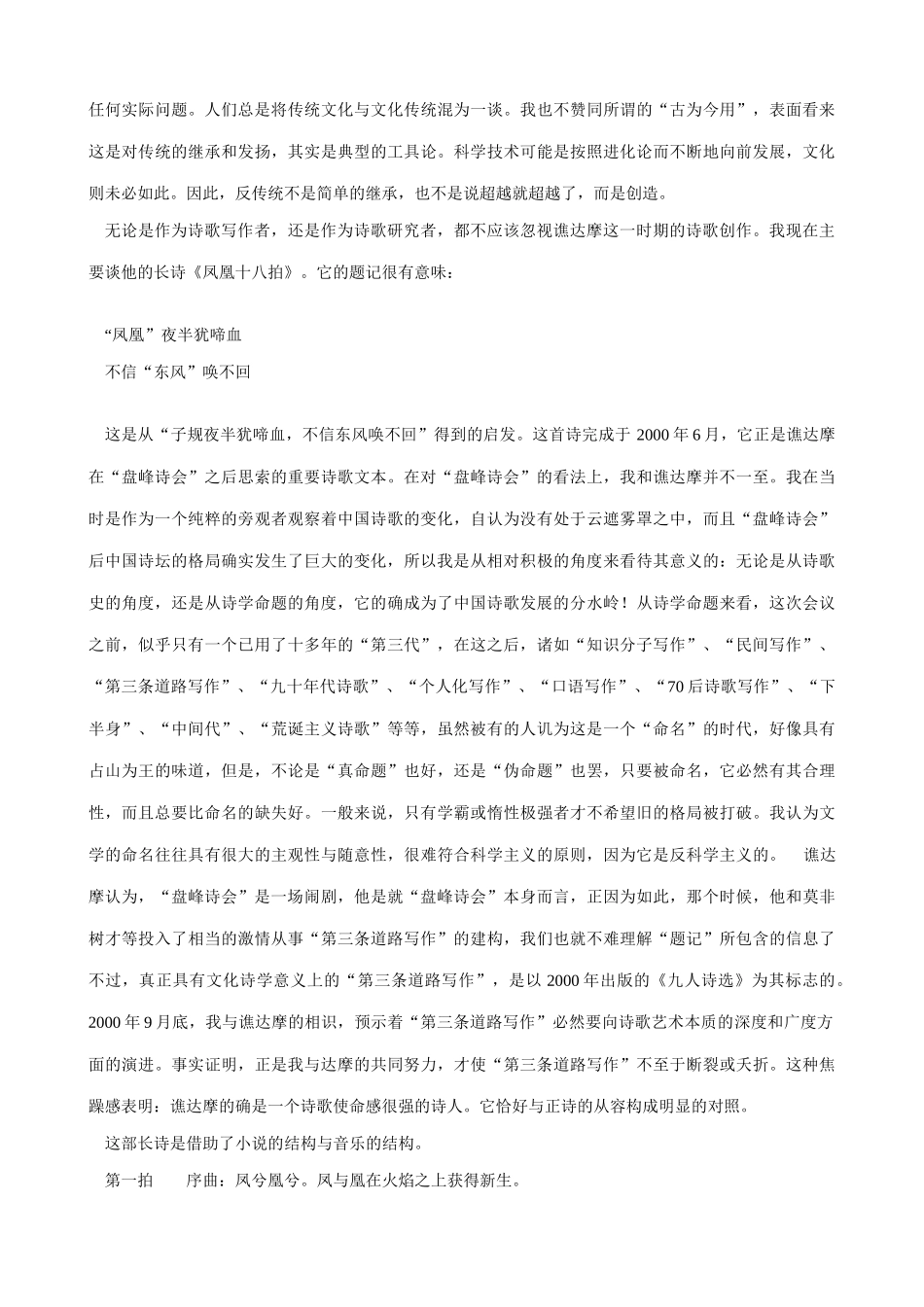 任何实际问题。人们总是将传统文化与文化传统混为一谈。我也不赞同所谓的“古为今用”，表面看来这是对传统的继承和发扬，其实是典型的工具论。科学技术可能是按照进化论而不断地向前发展，文化则未必如此。因此，反传统不是简单的继承，也不是说超越就超越了，而是创造。

无论是作为诗歌写作者，还是作为诗歌研究者，都不应该忽视谯达摩这一时期的诗歌创作。我现在主要谈他的长诗《凤凰十八拍》。它的题记很有意味：

“凤凰”夜半犹啼血
不信“东风”唤不回

这是从“子规夜半犹啼血，不信东风唤不回”得到的启发。这首诗完成于 2000 年 6 月，它正是谯达摩在“盘峰诗会”之后思索的重要诗歌文本。在对“盘峰诗会”的看法上，我和谯达摩并不一至。我在当时是作为一个纯粹的旁观者观察着中国诗歌的变化，自认为没有处于云遮雾罩之中，而且“盘峰诗会”后中国诗坛的格局确实发生了巨大的变化，所以我是从相对积极的角度来看待其意义的：无论是从诗歌史的角度，还是从诗学命题的角度，它的确成为了中国诗歌发展的分水岭！从诗学命题来看，这次会议之前，似乎只有一个已用了十多年的“第三代”，在这之后，诸如“知识分子写作”、“民间写作”、“第三条道路写作”、“九十年代诗歌”、“个人化写作”、“口语写作”、“70 后诗歌写作”、“下半身”、“中间代”、“荒诞主义诗歌”等等，虽然被有的人讥为这是一个“命名”的时代，好像具有占山为王的味道，但是，不论是“真命题”也好，还是“伪命题”也罢，只要被命名，它必然有其合理性，而且总要比命名的缺失好。一般来说，只有学霸或惰性极强者才不希望旧的格局被打破。我认为文学的命名往往具有很大的主观性与随意性，很难符合科学主义的原则，因为它是反科学主义的。 谯达摩认为，“盘峰诗会”是一场闹剧，他是就“盘峰诗会”本身而言，正因为如此，那个时候，他和莫非树才等投入了相当的激情从事“第三条道路写作”的建构，我们也就不难理解“题记”所包含的信息了不过，真正具有文化诗学意义上的“第三条道路写作”，是以 2000 年出版的《九人诗选》为其标志的。2000 年 9 月底，我与谯达摩的相识，预示着“第三条道路写作”必然要向诗歌艺术本质的深度和广度方面的演进。事实证明，正是我与达摩的共同努力，才使“第三条道路写作”不至于断裂或夭折。这种焦躁感表明：谯达摩的确是一个诗歌使命感很强的诗人。它恰好与正诗的从容构成明显的对照。

这部长诗是借助了小说的结构与音乐的结构。

第一拍　　序曲：凤兮凰兮。凤与凰在火焰之上获得新生。